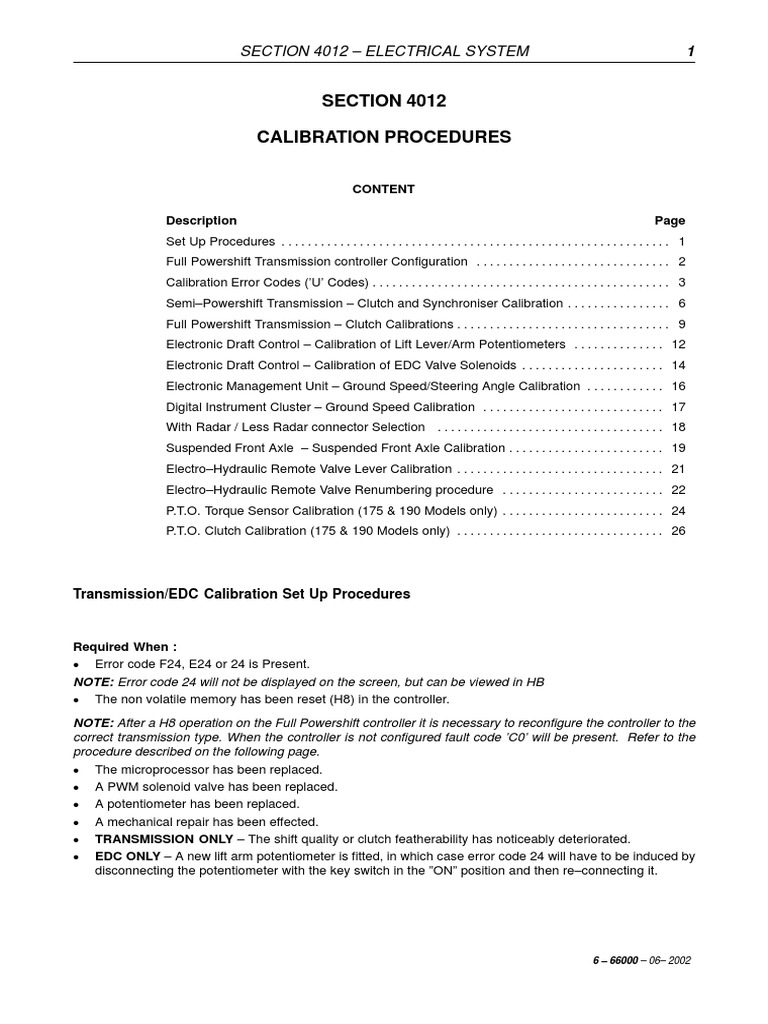 SECTION 4012 – ELECTRICAL SYSTEM 1

SECTION 4012

CALIBRATION PROCEDURES

CONTENT

| Description | Page |
|---|---|
| Set Up Procedures | 1 |
| Full Powershift Transmission controller Configuration | 2 |
| Calibration Error Codes ('U' Codes) | 3 |
| Semi–Powershift Transmission – Clutch and Synchroniser Calibration | 6 |
| Full Powershift Transmission – Clutch Calibrations | 9 |
| Electronic Draft Control – Calibration of Lift Lever/Arm Potentiometers | 12 |
| Electronic Draft Control – Calibration of EDC Valve Solenoids | 14 |
| Electronic Management Unit – Ground Speed/Steering Angle Calibration | 16 |
| Digital Instrument Cluster – Ground Speed Calibration | 17 |
| With Radar / Less Radar connector Selection | 18 |
| Suspended Front Axle – Suspended Front Axle Calibration | 19 |
| Electro–Hydraulic Remote Valve Lever Calibration | 21 |
| Electro–Hydraulic Remote Valve Renumbering procedure | 22 |
| P.T.O. Torque Sensor Calibration (175 & 190 Models only) | 24 |
| P.T.O. Clutch Calibration (175 & 190 Models only) | 26 |

Transmission/EDC Calibration Set Up Procedures

Required When :
• Error code F24, E24 or 24 is Present.
NOTE: Error code 24 will not be displayed on the screen, but can be viewed in HB
• The non volatile memory has been reset (H8) in the controller.

NOTE: After a H8 operation on the Full Powershift controller it is necessary to reconfigure the controller to the correct transmission type. When the controller is not configured fault code 'C0' will be present. Refer to the procedure described on the following page.
• The microprocessor has been replaced.
• A PWM solenoid valve has been replaced.
• A potentiometer has been replaced.
• A mechanical repair has been effected.
• TRANSMISSION ONLY – The shift quality or clutch featherability has noticeably deteriorated.
• EDC ONLY – A new lift arm potentiometer is fitted, in which case error code 24 will have to be induced by disconnecting the potentiometer with the key switch in the "ON" position and then re–connecting it.

6 – 66000 – 06– 2002